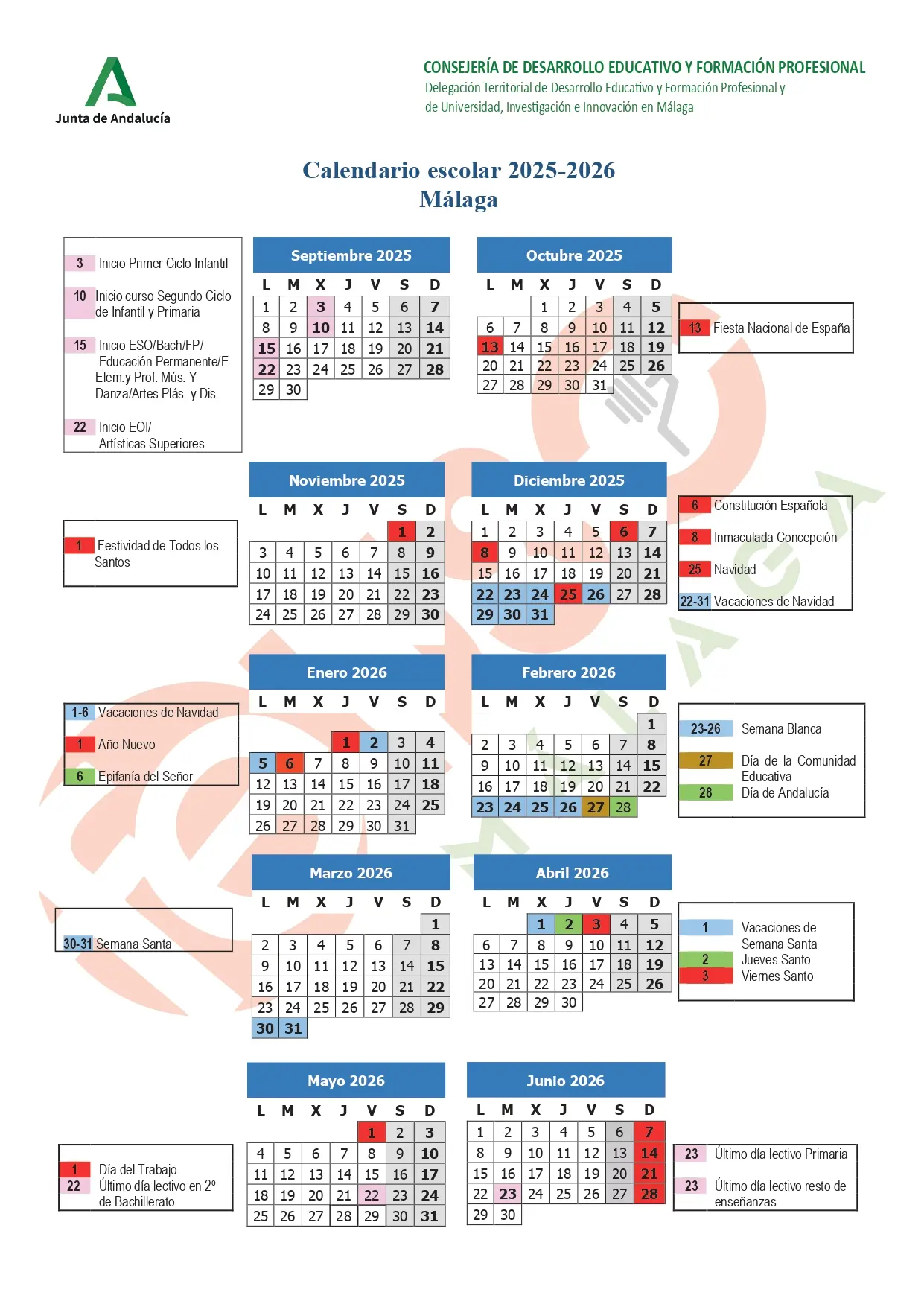 Junta de Andalucía

CONSEJERÍA DE DESARROLLO EDUCATIVO Y FORMACIÓN PROFESIONAL
Delegación Territorial de Desarrollo Educativo y Formación Profesional y de Universidad, Investigación e Innovación en Málaga

Calendario escolar 2025-2026
Málaga

3 Inicio Primer Ciclo Infantil

10 Inicio curso Segundo Ciclo de Infantil y Primaria

15 Inicio ESO/Bach/FP/ Educación Permanente/E. Elem.y Prof. Mús. Y Danza/Artes Plás. y Dis.

22 Inicio EOI/ Artísticas Superiores

Septiembre 2025

| L | M | X | J | V | S | D |
|---|---|---|---|---|---|---|
| 1 | 2 | 3 | 4 | 5 | 6 | 7 |
| 8 | 9 | 10 | 11 | 12 | 13 | 14 |
| 15 | 16 | 17 | 18 | 19 | 20 | 21 |
| 22 | 23 | 24 | 25 | 26 | 27 | 28 |
| 29 | 30 | | | | | |

Octubre 2025

| L | M | X | J | V | S | D |
|---|---|---|---|---|---|---|
| | | 1 | 2 | 3 | 4 | 5 |
| 6 | 7 | 8 | 9 | 10 | 11 | 12 |
| 13 | 14 | 15 | 16 | 17 | 18 | 19 |
| 20 | 21 | 22 | 23 | 24 | 25 | 26 |
| 27 | 28 | 29 | 30 | 31 | | |

13 Fiesta Nacional de España

1 Festividad de Todos los Santos

Noviembre 2025

| L | M | X | J | V | S | D |
|---|---|---|---|---|---|---|
| | | | | | 1 | 2 |
| 3 | 4 | 5 | 6 | 7 | 8 | 9 |
| 10 | 11 | 12 | 13 | 14 | 15 | 16 |
| 17 | 18 | 19 | 20 | 21 | 22 | 23 |
| 24 | 25 | 26 | 27 | 28 | 29 | 30 |

Diciembre 2025

| L | M | X | J | V | S | D |
|---|---|---|---|---|---|---|
| 1 | 2 | 3 | 4 | 5 | 6 | 7 |
| 8 | 9 | 10 | 11 | 12 | 13 | 14 |
| 15 | 16 | 17 | 18 | 19 | 20 | 21 |
| 22 | 23 | 24 | 25 | 26 | 27 | 28 |
| 29 | 30 | 31 | | | | |

6 Constitución Española
8 Inmaculada Concepción
25 Navidad
22-31 Vacaciones de Navidad

1-6 Vacaciones de Navidad
1 Año Nuevo
6 Epifanía del Señor

Enero 2026

| L | M | X | J | V | S | D |
|---|---|---|---|---|---|---|
| | | | 1 | 2 | 3 | 4 |
| 5 | 6 | 7 | 8 | 9 | 10 | 11 |
| 12 | 13 | 14 | 15 | 16 | 17 | 18 |
| 19 | 20 | 21 | 22 | 23 | 24 | 25 |
| 26 | 27 | 28 | 29 | 30 | 31 | |

Febrero 2026

| L | M | X | J | V | S | D |
|---|---|---|---|---|---|---|
| | | | | | | 1 |
| 2 | 3 | 4 | 5 | 6 | 7 | 8 |
| 9 | 10 | 11 | 12 | 13 | 14 | 15 |
| 16 | 17 | 18 | 19 | 20 | 21 | 22 |
| 23 | 24 | 25 | 26 | 27 | 28 | |

23-26 Semana Blanca
27 Día de la Comunidad Educativa
28 Día de Andalucía

30-31 Semana Santa

Marzo 2026

| L | M | X | J | V | S | D |
|---|---|---|---|---|---|---|
| | | | | | | 1 |
| 2 | 3 | 4 | 5 | 6 | 7 | 8 |
| 9 | 10 | 11 | 12 | 13 | 14 | 15 |
| 16 | 17 | 18 | 19 | 20 | 21 | 22 |
| 23 | 24 | 25 | 26 | 27 | 28 | 29 |
| 30 | 31 | | | | | |

Abril 2026

| L | M | X | J | V | S | D |
|---|---|---|---|---|---|---|
| | | 1 | 2 | 3 | 4 | 5 |
| 6 | 7 | 8 | 9 | 10 | 11 | 12 |
| 13 | 14 | 15 | 16 | 17 | 18 | 19 |
| 20 | 21 | 22 | 23 | 24 | 25 | 26 |
| 27 | 28 | 29 | 30 | | | |

1 Vacaciones de Semana Santa
2 Jueves Santo
3 Viernes Santo

1 Día del Trabajo
22 Último día lectivo en 2º de Bachillerato

Mayo 2026

| L | M | X | J | V | S | D |
|---|---|---|---|---|---|---|
| | | | | 1 | 2 | 3 |
| 4 | 5 | 6 | 7 | 8 | 9 | 10 |
| 11 | 12 | 13 | 14 | 15 | 16 | 17 |
| 18 | 19 | 20 | 21 | 22 | 23 | 24 |
| 25 | 26 | 27 | 28 | 29 | 30 | 31 |

Junio 2026

| L | M | X | J | V | S | D |
|---|---|---|---|---|---|---|
| 1 | 2 | 3 | 4 | 5 | 6 | 7 |
| 8 | 9 | 10 | 11 | 12 | 13 | 14 |
| 15 | 16 | 17 | 18 | 19 | 20 | 21 |
| 22 | 23 | 24 | 25 | 26 | 27 | 28 |
| 29 | 30 | | | | | |

23 Último día lectivo Primaria
23 Último día lectivo resto de enseñanzas